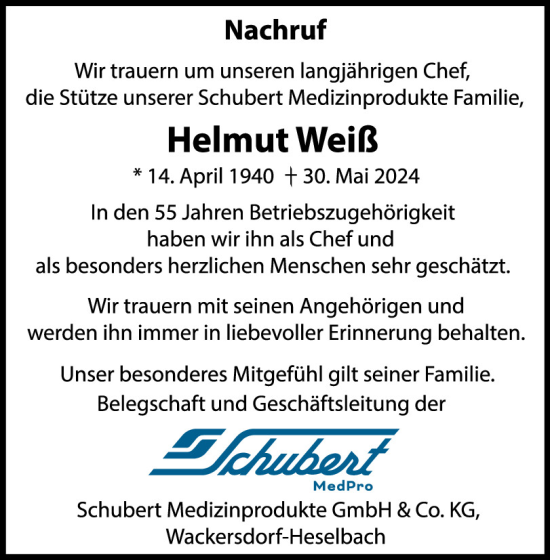 Nachruf

Wir trauern um unseren langjährigen Chef, die Stütze unserer Schubert Medizinprodukte Familie,

Helmut Weiß

* 14. April 1940 † 30. Mai 2024

In den 55 Jahren Betriebszugehörigkeit haben wir ihn als Chef und als besonders herzlichen Menschen sehr geschätzt.

Wir trauern mit seinen Angehörigen und werden ihn immer in liebevoller Erinnerung behalten.

Unser besonderes Mitgefühl gilt seiner Familie.

Belegschaft und Geschäftsleitung der

Schubert
MedPro

Schubert Medizinprodukte GmbH & Co. KG, Wackersdorf-Heselbach